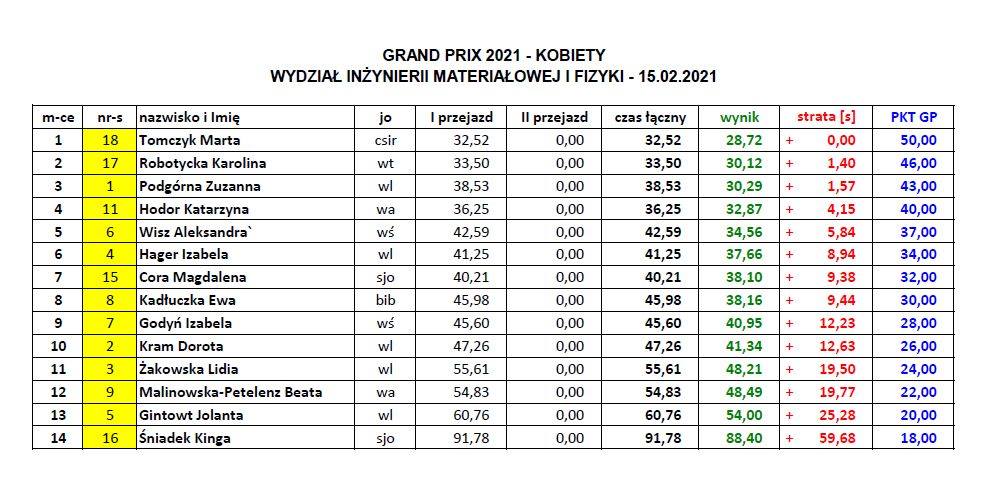 GRAND PRIX 2021 - KOBIETY
WYDZIAŁ INŻYNIERII MATERIAŁOWEJ I FIZYKI - 15.02.2021

| m-ce | nr-s | nazwisko i Imię | jo | I przejazd | II przejazd | czas łączny | wynik | strata [s] | PKT GP |
|---|---|---|---|---|---|---|---|---|---|
| 1 | 18 | Tomczyk Marta | csir | 32,52 | 0,00 | 32,52 | 28,72 | + 0,00 | 50,00 |
| 2 | 17 | Robotycka Karolina | wt | 33,50 | 0,00 | 33,50 | 30,12 | + 1,40 | 46,00 |
| 3 | 1 | Podgórna Zuzanna | wl | 38,53 | 0,00 | 38,53 | 30,29 | + 1,57 | 43,00 |
| 4 | 11 | Hodor Katarzyna | wa | 36,25 | 0,00 | 36,25 | 32,87 | + 4,15 | 40,00 |
| 5 | 6 | Wisz Aleksandra` | wś | 42,59 | 0,00 | 42,59 | 34,56 | + 5,84 | 37,00 |
| 6 | 4 | Hager Izabela | wl | 41,25 | 0,00 | 41,25 | 37,66 | + 8,94 | 34,00 |
| 7 | 15 | Cora Magdalena | sjo | 40,21 | 0,00 | 40,21 | 38,10 | + 9,38 | 32,00 |
| 8 | 8 | Kadłuczka Ewa | bib | 45,98 | 0,00 | 45,98 | 38,16 | + 9,44 | 30,00 |
| 9 | 7 | Godyń Izabela | wś | 45,60 | 0,00 | 45,60 | 40,95 | + 12,23 | 28,00 |
| 10 | 2 | Kram Dorota | wl | 47,26 | 0,00 | 47,26 | 41,34 | + 12,63 | 26,00 |
| 11 | 3 | Żakowska Lidia | wl | 55,61 | 0,00 | 55,61 | 48,21 | + 19,50 | 24,00 |
| 12 | 9 | Malinowska-Petelenz Beata | wa | 54,83 | 0,00 | 54,83 | 48,49 | + 19,77 | 22,00 |
| 13 | 5 | Gintowt Jolanta | wl | 60,76 | 0,00 | 60,76 | 54,00 | + 25,28 | 20,00 |
| 14 | 16 | Śniadek Kinga | sjo | 91,78 | 0,00 | 91,78 | 88,40 | + 59,68 | 18,00 |